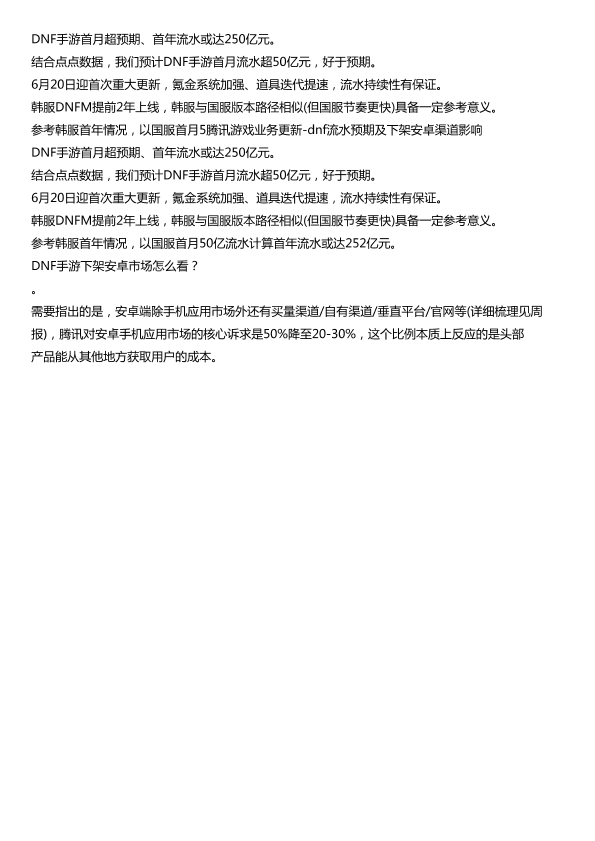 DNF手游首月超预期、首年流水或达250亿元。

结合点点数据，我们预计DNF手游首月流水超50亿元，好于预期。

6月20日迎首次重大更新，氪金系统加强、道具迭代提速，流水持续性有保证。

韩服DNFM提前2年上线，韩服与国服版本路径相似(但国服节奏更快)具备一定参考意义。

参考韩服首年情况，以国服首月5腾讯游戏业务更新-dnf流水预期及下架安卓渠道影响

DNF手游首月超预期、首年流水或达250亿元。

结合点点数据，我们预计DNF手游首月流水超50亿元，好于预期。

6月20日迎首次重大更新，氪金系统加强、道具迭代提速，流水持续性有保证。

韩服DNFM提前2年上线，韩服与国服版本路径相似(但国服节奏更快)具备一定参考意义。

参考韩服首年情况，以国服首月50亿流水计算首年流水或达252亿元。

DNF手游下架安卓市场怎么看？

。

需要指出的是，安卓端除手机应用市场外还有买量渠道/自有渠道/垂直平台/官网等(详细梳理见周报)，腾讯对安卓手机应用市场的核心诉求是50%降至20-30%，这个比例本质上反应的是头部产品能从其他地方获取用户的成本。